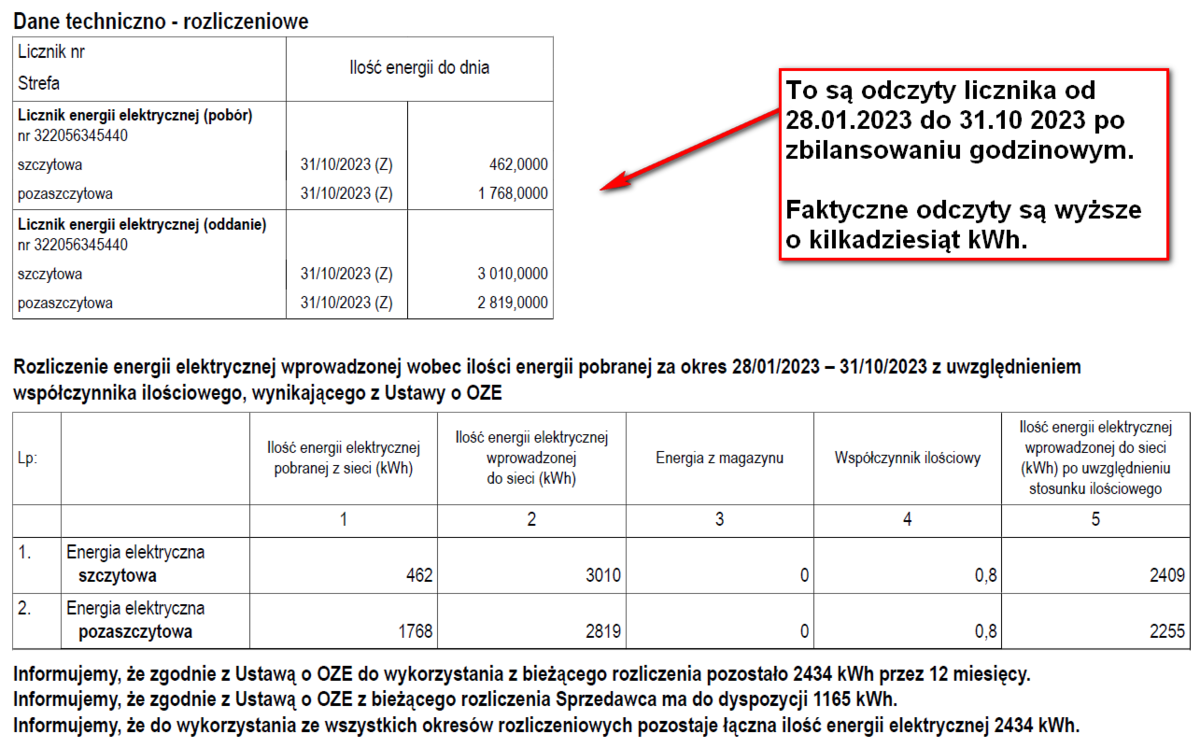 Dane techniczno - rozliczeniowe

| Licznik nr Strefa | Ilość energii do dnia | |
|---|---|---|
| **Licznik energii elektrycznej (pobór)** nr 322056345440 | | |
| szczytowa | 31/10/2023 (Z) | 462,0000 |
| pozaszczytowa | 31/10/2023 (Z) | 1 768,0000 |
| **Licznik energii elektrycznej (oddanie)** nr 322056345440 | | |
| szczytowa | 31/10/2023 (Z) | 3 010,0000 |
| pozaszczytowa | 31/10/2023 (Z) | 2 819,0000 |

To są odczyty licznika od 28.01.2023 do 31.10 2023 po zbilansowaniu godzinowym.

Faktyczne odczyty są wyższe o kilkadziesiąt kWh.

Rozliczenie energii elektrycznej wprowadzonej wobec ilości energii pobranej za okres 28/01/2023 – 31/10/2023 z uwzględnieniem współczynnika ilościowego, wynikającego z Ustawy o OZE

| Lp: | | Ilość energii elektrycznej pobranej z sieci (kWh) | Ilość energii elektrycznej wprowadzonej do sieci (kWh) | Energia z magazynu | Współczynnik ilościowy | Ilość energii elektrycznej wprowadzonej do sieci (kWh) po uwzględnieniu stosunku ilościowego |
|---|---|---|---|---|---|---|
| | | 1 | 2 | 3 | 4 | 5 |
| 1. | Energia elektryczna **szczytowa** | 462 | 3010 | 0 | 0,8 | 2409 |
| 2. | Energia elektryczna **pozaszczytowa** | 1768 | 2819 | 0 | 0,8 | 2255 |

Informujemy, że zgodnie z Ustawą o OZE do wykorzystania z bieżącego rozliczenia pozostało 2434 kWh przez 12 miesięcy.
Informujemy, że zgodnie z Ustawą o OZE z bieżącego rozliczenia Sprzedawca ma do dyspozycji 1165 kWh.
Informujemy, że do wykorzystania ze wszystkich okresów rozliczeniowych pozostaje łączna ilość energii elektrycznej 2434 kWh.